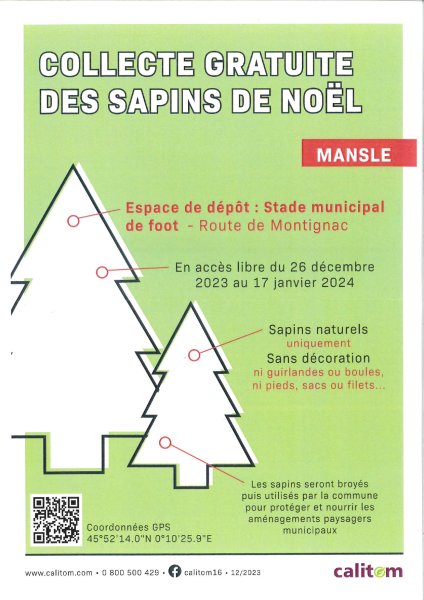 COLLECTE GRATUITE DES SAPINS DE NOËL

MANSLE

Espace de dépôt : Stade municipal de foot - Route de Montignac

En accès libre du 26 décembre 2023 au 17 janvier 2024

Sapins naturels uniquement
Sans décoration
ni guirlandes ou boules, ni pieds, sacs ou filets...

Les sapins seront broyés puis utilisés par la commune pour protéger et nourrir les aménagements paysagers municipaux

Coordonnées GPS
45°52'14.0"N 0°10'25.9"E

www.calitom.com • 0 800 500 429 • calitom16 • 12/2023

calitom